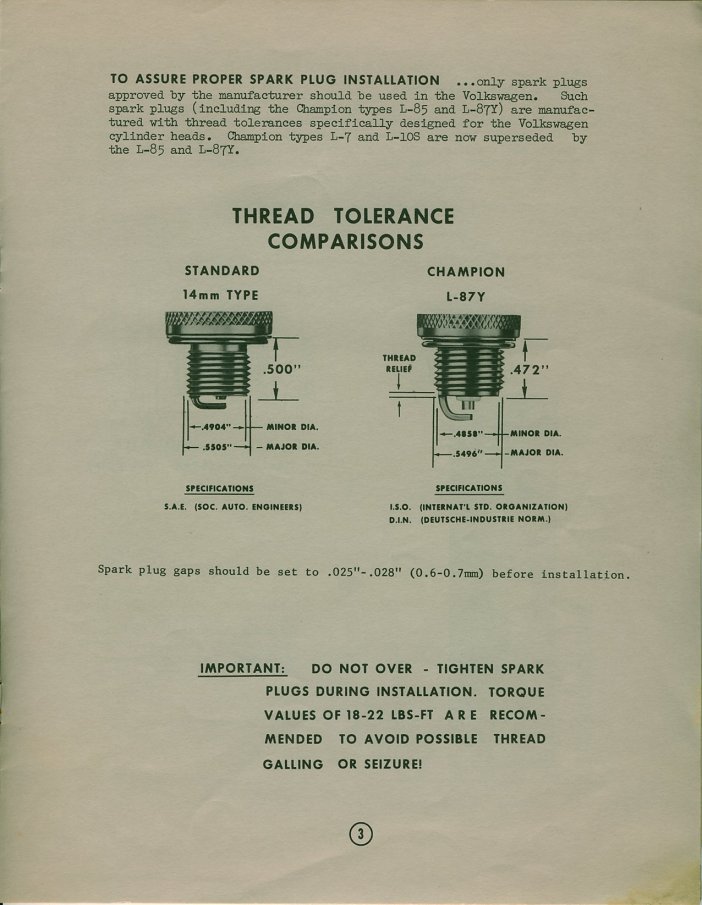 TO ASSURE PROPER SPARK PLUG INSTALLATION ...only spark plugs approved by the manufacturer should be used in the Volkswagen. Such spark plugs (including the Champion types L-85 and L-87Y) are manufactured with thread tolerances specifically designed for the Volkswagen cylinder heads. Champion types L-7 and L-10S are now superseded by the L-85 and L-87Y.

THREAD TOLERANCE COMPARISONS

STANDARD
14mm TYPE

.500"

.4904" MINOR DIA.
.5505" MAJOR DIA.

SPECIFICATIONS
S.A.E. (SOC. AUTO. ENGINEERS)

CHAMPION
L-87Y

THREAD RELIEF

.472"

.4858" MINOR DIA.
.5496" MAJOR DIA.

SPECIFICATIONS
I.S.O. (INTERNAT'L STD. ORGANIZATION)
D.I.N. (DEUTSCHE-INDUSTRIE NORM.)

Spark plug gaps should be set to .025"-.028" (0.6-0.7mm) before installation.

IMPORTANT: DO NOT OVER - TIGHTEN SPARK PLUGS DURING INSTALLATION. TORQUE VALUES OF 18-22 LBS-FT ARE RECOMMENDED TO AVOID POSSIBLE THREAD GALLING OR SEIZURE!

3